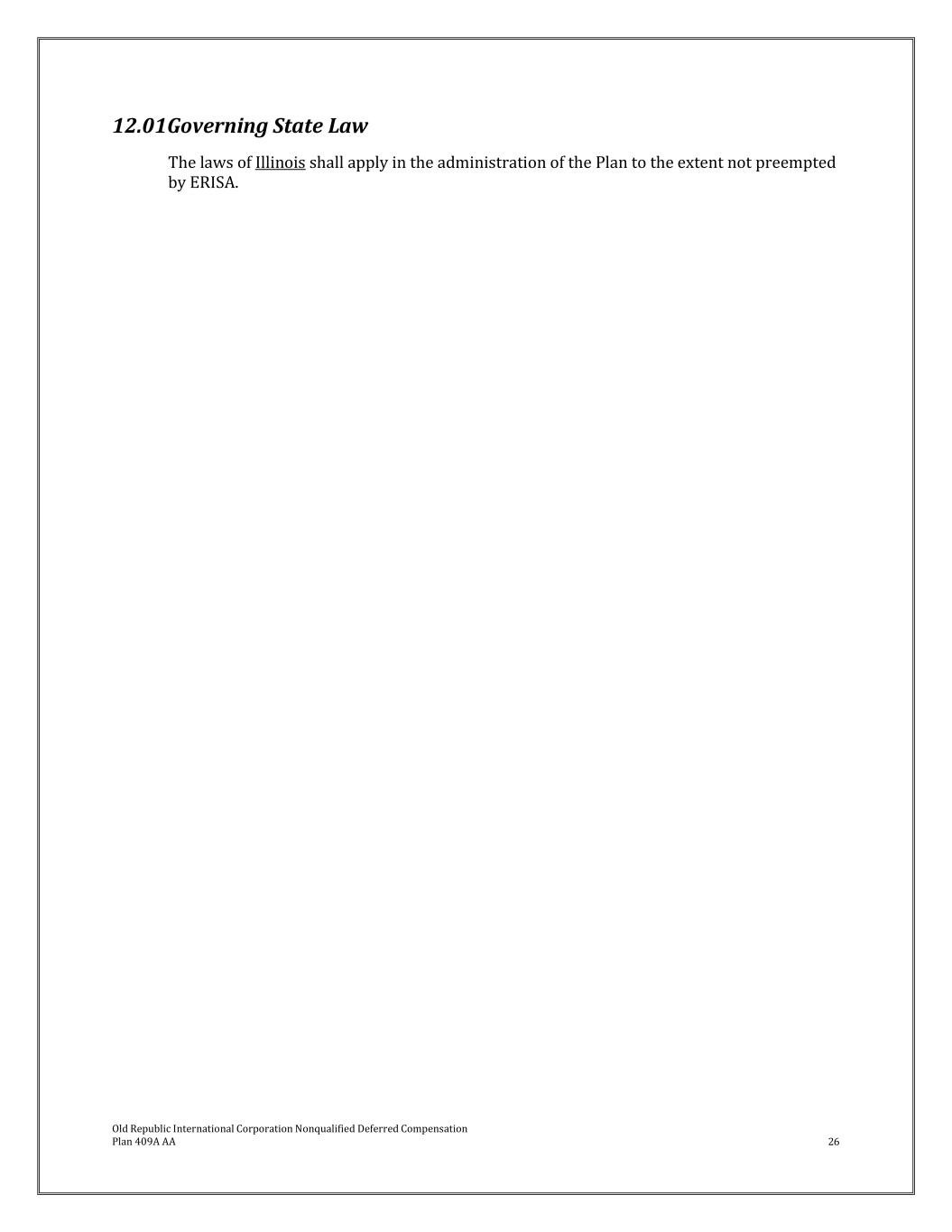 12.01Governing State Law

The laws of Illinois shall apply in the administration of the Plan to the extent not preempted by ERISA.

Old Republic International Corporation Nonqualified Deferred Compensation
Plan 409A AA

26